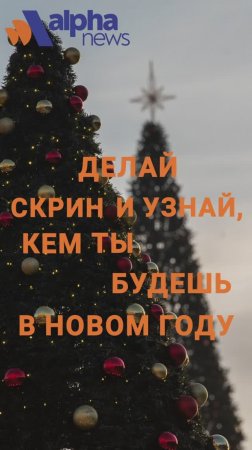 alpha news

ДЕЛАЙ СКРИН И УЗНАЙ, КЕМ ТЫ БУДЕШЬ В НОВОМ ГОДУ